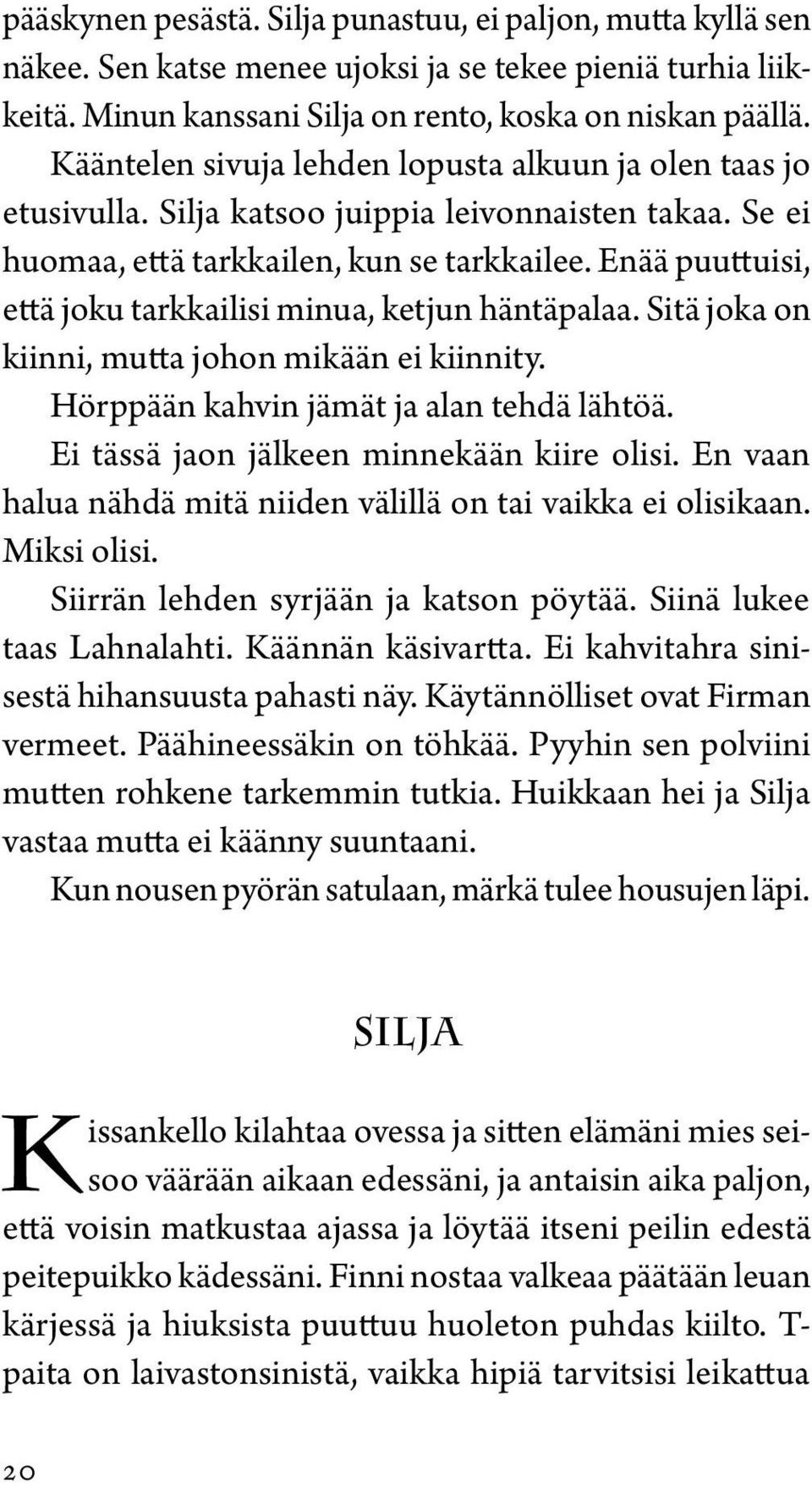 pääskynen pesästä. Silja punastuu, ei paljon, mutta kyllä sen näkee. Sen katse menee ujoksi ja se tekee pieniä turhia liikkeitä. Minun kanssani Silja on rento, koska on niskan päällä.

Kääntelen sivuja lehden lopusta alkuun ja olen taas jo etusivulla. Silja katsoo juippia leivonnaisten takaa. Se ei huomaa, että tarkkailen, kun se tarkkailee. Enää puuttuisi, että joku tarkkailisi minua, ketjun häntäpalaa. Sitä joka on kiinni, mutta johon mikään ei kiinnity.

Hörppään kahvin jämät ja alan tehdä lähtöä.

Ei tässä jaon jälkeen minnekään kiire olisi. En vaan halua nähdä mitä niiden välillä on tai vaikka ei olisikaan. Miksi olisi.

Siirrän lehden syrjään ja katson pöytää. Siinä lukee taas Lahnalahti. Käännän käsivartta. Ei kahvitahra sinisestä hihansuusta pahasti näy. Käytännölliset ovat Firman vermeet. Päähineessäkin on töhkää. Pyyhin sen polviini mutten rohkene tarkemmin tutkia. Huikkaan hei ja Silja vastaa mutta ei käänny suuntaani.

Kun nousen pyörän satulaan, märkä tulee housujen läpi.

SILJA

Kissankello kilahtaa ovessa ja sitten elämäni mies seisoo väärään aikaan edessäni, ja antaisin aika paljon, että voisin matkustaa ajassa ja löytää itseni peilin edestä peitepuikko kädessäni. Finni nostaa valkeaa päätään leuan kärjessä ja hiuksista puuttuu huoleton puhdas kiilto. T-paita on laivastonsinistä, vaikka hipiä tarvitsisi leikattua

20